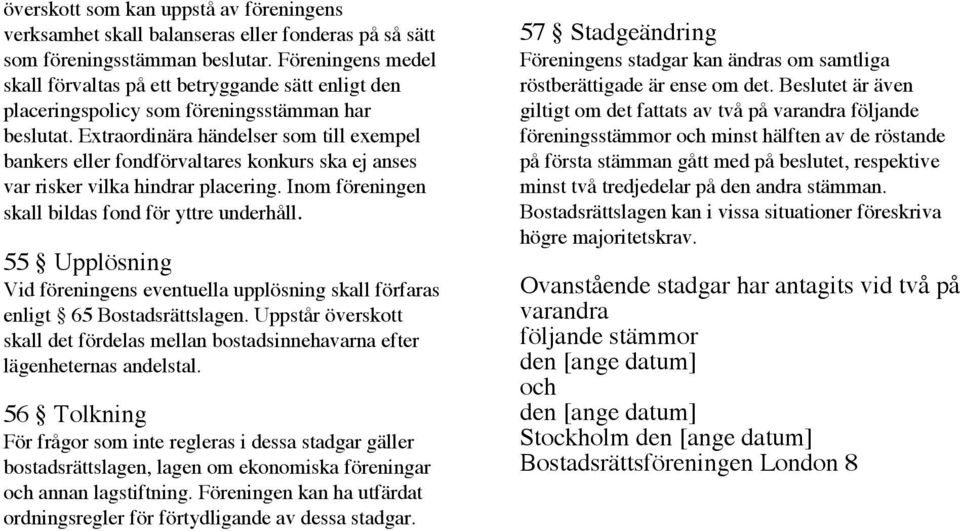 överskott som kan uppstå av föreningens verksamhet skall balanseras eller fonderas på så sätt som föreningsstämman beslutar. Föreningens medel skall förvaltas på ett betryggande sätt enligt den placeringspolicy som föreningsstämman har beslutat. Extraordinära händelser som till exempel bankers eller fondförvaltares konkurs ska ej anses var risker vilka hindrar placering. Inom föreningen skall bildas fond för yttre underhåll.

55 § Upplösning
Vid föreningens eventuella upplösning skall förfaras enligt § 65 Bostadsrättslagen. Uppstår överskott skall det fördelas mellan bostadsinnehavarna efter lägenheternas andelstal.

56 § Tolkning
För frågor som inte regleras i dessa stadgar gäller bostadsrättslagen, lagen om ekonomiska föreningar och annan lagstiftning. Föreningen kan ha utfärdat ordningsregler för förtydligande av dessa stadgar.

57 § Stadgeändring
Föreningens stadgar kan ändras om samtliga röstberättigade är ense om det. Beslutet är även giltigt om det fattats av två på varandra följande föreningsstämmor och minst hälften av de röstande på första stämman gått med på beslutet, respektive minst två tredjedelar på den andra stämman. Bostadsrättslagen kan i vissa situationer föreskriva högre majoritetskrav.

Ovanstående stadgar har antagits vid två på varandra
följande stämmor
den [ange datum]
och
den [ange datum]
Stockholm den [ange datum]
Bostadsrättsföreningen London 8